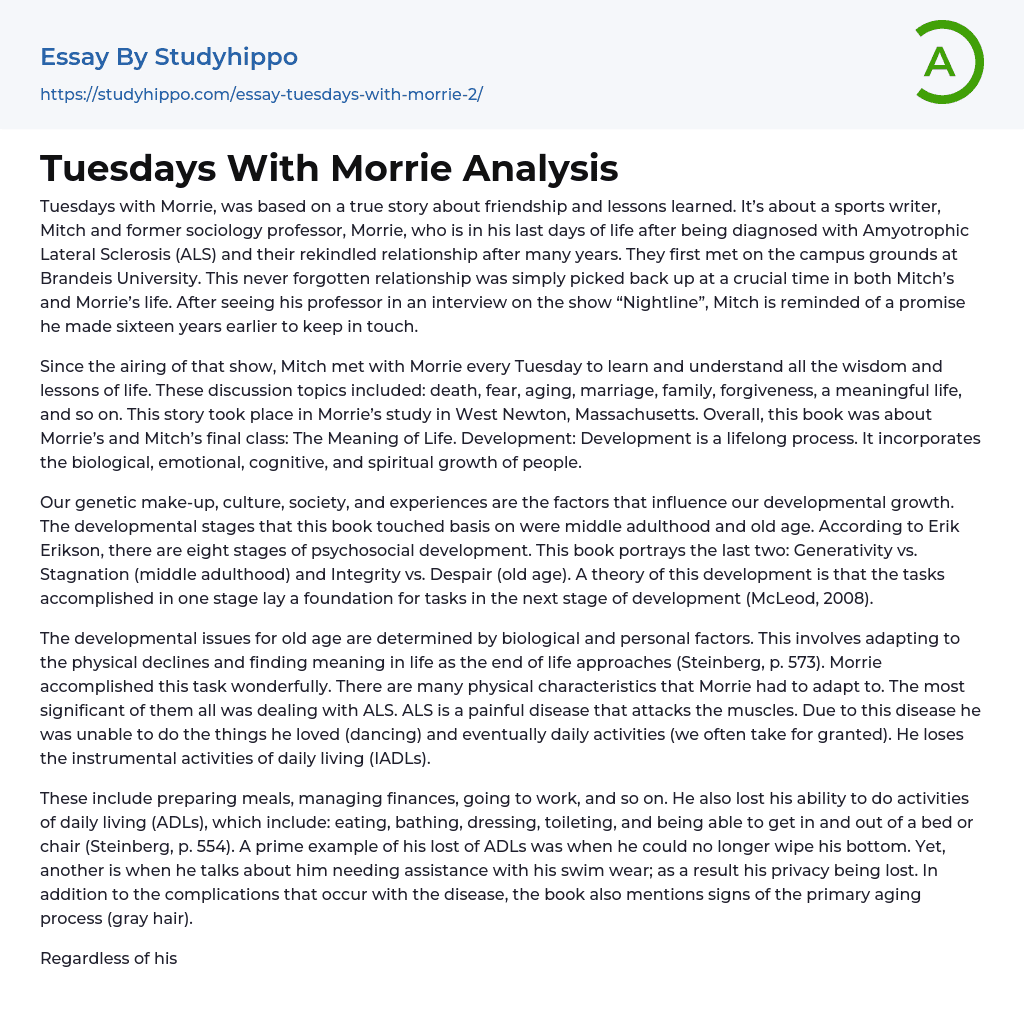 Essay By Studyhippo

https://studyhippo.com/essay-tuesdays-with-morrie-2/

A

Tuesdays With Morrie Analysis

Tuesdays with Morrie, was based on a true story about friendship and lessons learned. It's about a sports writer, Mitch and former sociology professor, Morrie, who is in his last days of life after being diagnosed with Amyotrophic Lateral Sclerosis (ALS) and their rekindled relationship after many years. They first met on the campus grounds at Brandeis University. This never forgotten relationship was simply picked back up at a crucial time in both Mitch's and Morrie's life. After seeing his professor in an interview on the show "Nightline", Mitch is reminded of a promise he made sixteen years earlier to keep in touch.

Since the airing of that show, Mitch met with Morrie every Tuesday to learn and understand all the wisdom and lessons of life. These discussion topics included: death, fear, aging, marriage, family, forgiveness, a meaningful life, and so on. This story took place in Morrie's study in West Newton, Massachusetts. Overall, this book was about Morrie's and Mitch's final class: The Meaning of Life. Development: Development is a lifelong process. It incorporates the biological, emotional, cognitive, and spiritual growth of people.

Our genetic make-up, culture, society, and experiences are the factors that influence our developmental growth. The developmental stages that this book touched basis on were middle adulthood and old age. According to Erik Erikson, there are eight stages of psychosocial development. This book portrays the last two: Generativity vs. Stagnation (middle adulthood) and Integrity vs. Despair (old age). A theory of this development is that the tasks accomplished in one stage lay a foundation for tasks in the next stage of development (McLeod, 2008).

The developmental issues for old age are determined by biological and personal factors. This involves adapting to the physical declines and finding meaning in life as the end of life approaches (Steinberg, p. 573). Morrie accomplished this task wonderfully. There are many physical characteristics that Morrie had to adapt to. The most significant of them all was dealing with ALS. ALS is a painful disease that attacks the muscles. Due to this disease he was unable to do the things he loved (dancing) and eventually daily activities (we often take for granted). He loses the instrumental activities of daily living (IADLs).

These include preparing meals, managing finances, going to work, and so on. He also lost his ability to do activities of daily living (ADLs), which include: eating, bathing, dressing, toileting, and being able to get in and out of a bed or chair (Steinberg, p. 554). A prime example of his lost of ADLs was when he could no longer wipe his bottom. Yet, another is when he talks about him needing assistance with his swim wear; as a result his privacy being lost. In addition to the complications that occur with the disease, the book also mentions signs of the primary aging process (gray hair).

Regardless of his